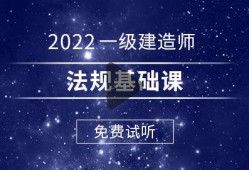 2022 一级建造师

法规基础课

免费试听